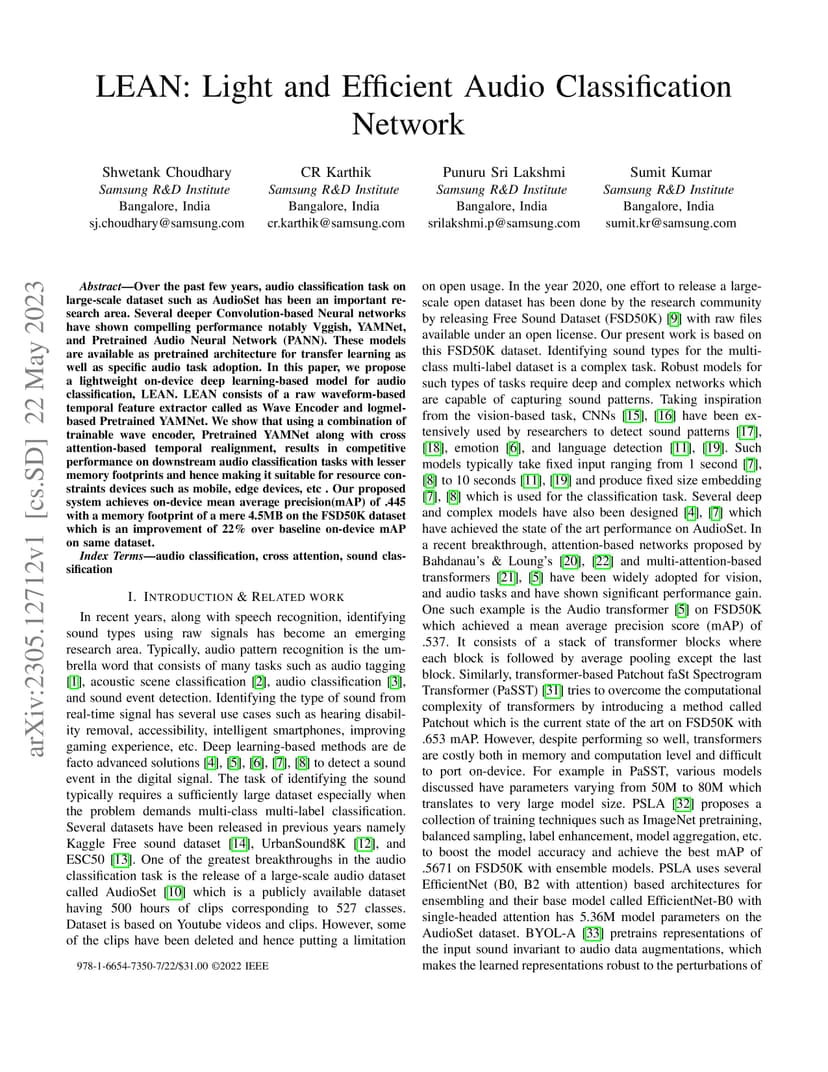 LEAN: Light and Efficient Audio Classification Network

Shwetank Choudhary
Samsung R&D Institute
Bangalore, India
sj.choudhary@samsung.com

CR Karthik
Samsung R&D Institute
Bangalore, India
cr.karthik@samsung.com

Punuru Sri Lakshmi
Samsung R&D Institute
Bangalore, India
srilakshmi.p@samsung.com

Sumit Kumar
Samsung R&D Institute
Bangalore, India
sumit.kr@samsung.com

arXiv:2305.12712v1 [cs.SD] 22 May 2023

Abstract—Over the past few years, audio classification task on large-scale dataset such as AudioSet has been an important research area. Several deeper Convolution-based Neural networks have shown compelling performance notably Vggish, YAMNet, and Pretrained Audio Neural Network (PANN). These models are available as pretrained architecture for transfer learning as well as specific audio task adoption. In this paper, we propose a lightweight on-device deep learning-based model for audio classification, LEAN. LEAN consists of a raw waveform-based temporal feature extractor called as Wave Encoder and logmel-based Pretrained YAMNet. We show that using a combination of trainable wave encoder, Pretrained YAMNet along with cross attention-based temporal realignment, results in competitive performance on downstream audio classification tasks with lesser memory footprints and hence making it suitable for resource constraints devices such as mobile, edge devices, etc . Our proposed system achieves on-device mean average precision(mAP) of .445 with a memory footprint of a mere 4.5MB on the FSD50K dataset which is an improvement of 22% over baseline on-device mAP on same dataset.

Index Terms—audio classification, cross attention, sound classification

I. INTRODUCTION & RELATED WORK

In recent years, along with speech recognition, identifying sound types using raw signals has become an emerging research area. Typically, audio pattern recognition is the umbrella word that consists of many tasks such as audio tagging [1], acoustic scene classification [2], audio classification [3], and sound event detection. Identifying the type of sound from real-time signal has several use cases such as hearing disability removal, accessibility, intelligent smartphones, improving gaming experience, etc. Deep learning-based methods are de facto advanced solutions [4], [5], [6], [7], [8] to detect a sound event in the digital signal. The task of identifying the sound typically requires a sufficiently large dataset especially when the problem demands multi-class multi-label classification. Several datasets have been released in previous years namely Kaggle Free sound dataset [14], UrbanSound8K [12], and ESC50 [13]. One of the greatest breakthroughs in the audio classification task is the release of a large-scale audio dataset called AudioSet [10] which is a publicly available dataset having 500 hours of clips corresponding to 527 classes. Dataset is based on Youtube videos and clips. However, some of the clips have been deleted and hence putting a limitation

978-1-6654-7350-7/22/$31.00 ©2022 IEEE

on open usage. In the year 2020, one effort to release a large-scale open dataset has been done by the research community by releasing Free Sound Dataset (FSD50K) [9] with raw files available under an open license. Our present work is based on this FSD50K dataset. Identifying sound types for the multi-class multi-label dataset is a complex task. Robust models for such types of tasks require deep and complex networks which are capable of capturing sound patterns. Taking inspiration from the vision-based task, CNNs [15], [16] have been extensively used by researchers to detect sound patterns [17], [18], emotion [6], and language detection [11], [19]. Such models typically take fixed input ranging from 1 second [7], [8] to 10 seconds [11], [19] and produce fixed size embedding [7], [8] which is used for the classification task. Several deep and complex models have also been designed [4], [7] which have achieved the state of the art performance on AudioSet. In a recent breakthrough, attention-based networks proposed by Bahdanau's & Loung's [20], [22] and multi-attention-based transformers [21], [5] have been widely adopted for vision, and audio tasks and have shown significant performance gain. One such example is the Audio transformer [5] on FSD50K which achieved a mean average precision score (mAP) of .537. It consists of a stack of transformer blocks where each block is followed by average pooling except the last block. Similarly, transformer-based Patchout faSt Spectrogram Transformer (PaSST) [31] tries to overcome the computational complexity of transformers by introducing a method called Patchout which is the current state of the art on FSD50K with .653 mAP. However, despite performing so well, transformers are costly both in memory and computation level and difficult to port on-device. For example in PaSST, various models discussed have parameters varying from 50M to 80M which translates to very large model size. PSLA [32] proposes a collection of training techniques such as ImageNet pretraining, balanced sampling, label enhancement, model aggregation, etc. to boost the model accuracy and achieve the best mAP of .5671 on FSD50K with ensemble models. PSLA uses several EfficientNet (B0, B2 with attention) based architectures for ensembling and their base model called EfficientNet-B0 with single-headed attention has 5.36M model parameters on the AudioSet dataset. BYOL-A [33] pretrains representations of the input sound invariant to audio data augmentations, which makes the learned representations robust to the perturbations of